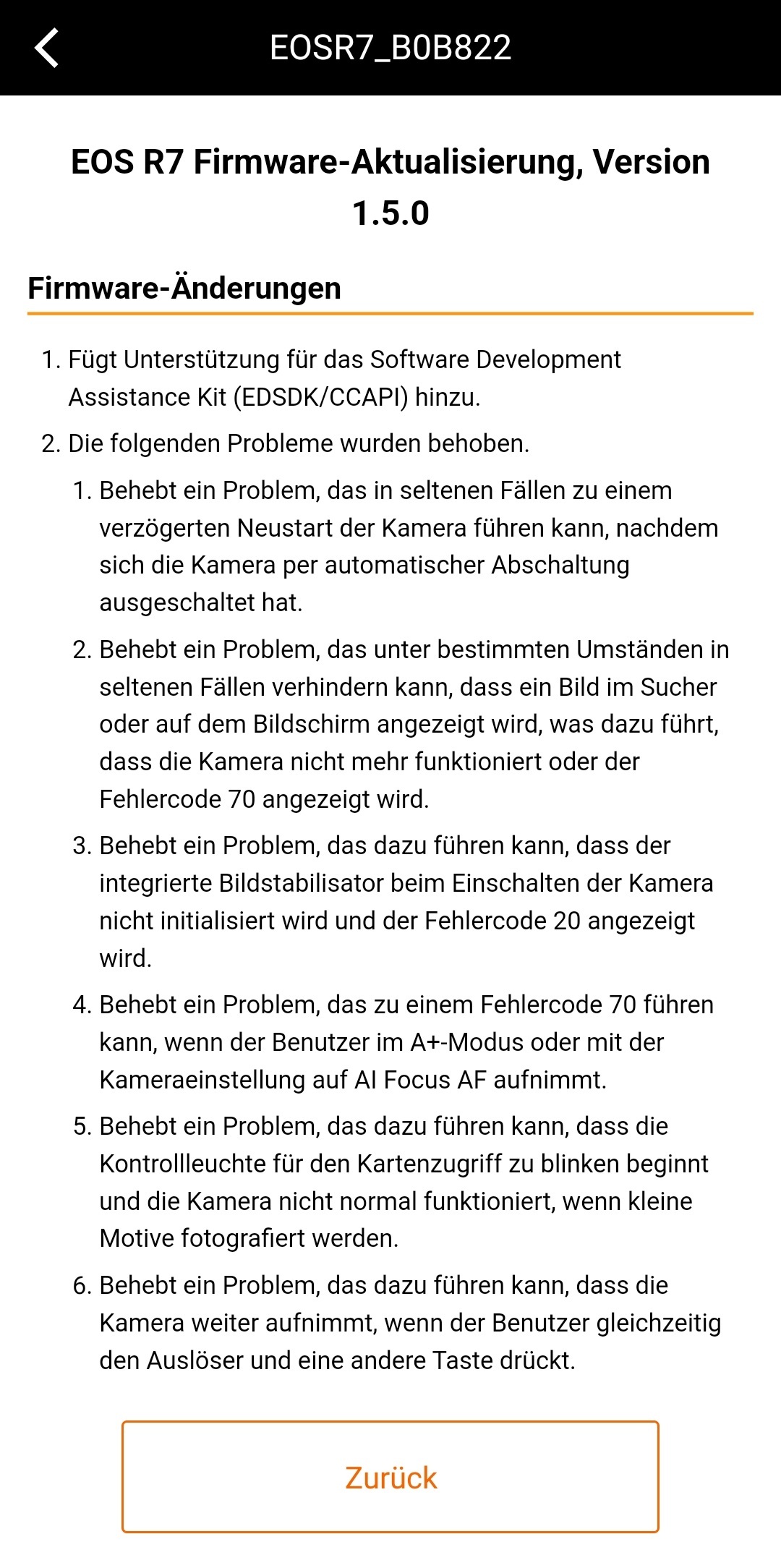 EOSR7_B0B822

EOS R7 Firmware-Aktualisierung, Version 1.5.0

Firmware-Änderungen

1. Fügt Unterstützung für das Software Development Assistance Kit (EDSDK/CCAPI) hinzu.
2. Die folgenden Probleme wurden behoben.
   1. Behebt ein Problem, das in seltenen Fällen zu einem verzögerten Neustart der Kamera führen kann, nachdem sich die Kamera per automatischer Abschaltung ausgeschaltet hat.
   2. Behebt ein Problem, das unter bestimmten Umständen in seltenen Fällen verhindern kann, dass ein Bild im Sucher oder auf dem Bildschirm angezeigt wird, was dazu führt, dass die Kamera nicht mehr funktioniert oder der Fehlercode 70 angezeigt wird.
   3. Behebt ein Problem, das dazu führen kann, dass der integrierte Bildstabilisator beim Einschalten der Kamera nicht initialisiert wird und der Fehlercode 20 angezeigt wird.
   4. Behebt ein Problem, das zu einem Fehlercode 70 führen kann, wenn der Benutzer im A+-Modus oder mit der Kameraeinstellung auf AI Focus AF aufnimmt.
   5. Behebt ein Problem, das dazu führen kann, dass die Kontrollleuchte für den Kartenzugriff zu blinken beginnt und die Kamera nicht normal funktioniert, wenn kleine Motive fotografiert werden.
   6. Behebt ein Problem, das dazu führen kann, dass die Kamera weiter aufnimmt, wenn der Benutzer gleichzeitig den Auslöser und eine andere Taste drückt.

Zurück